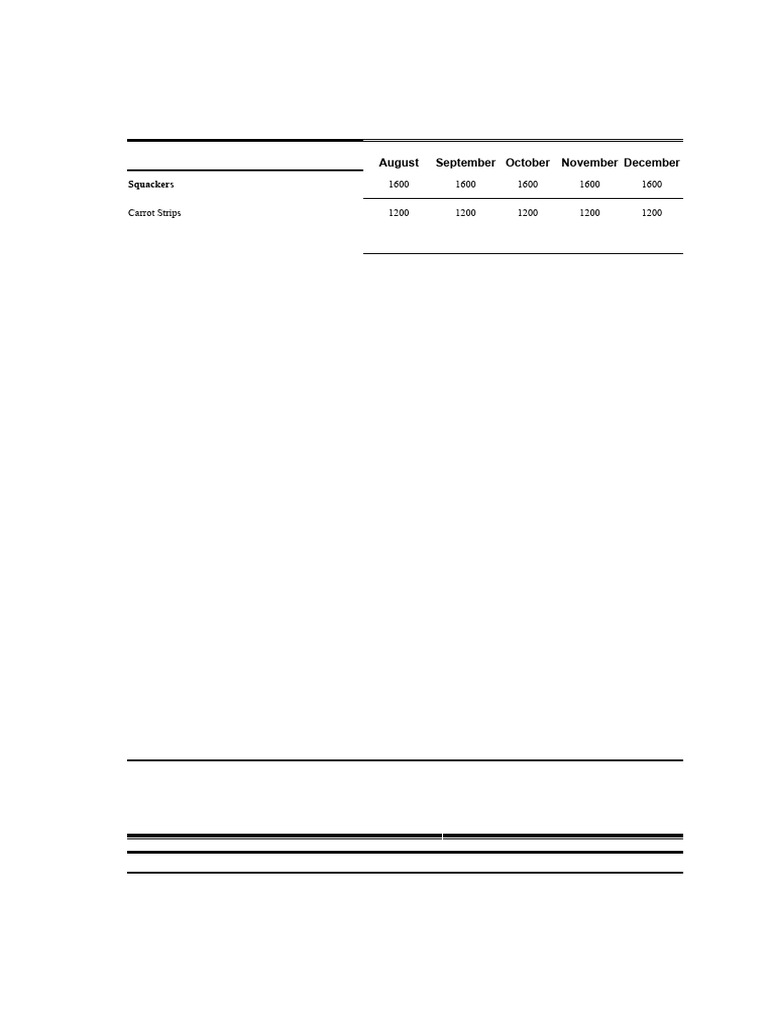 |  | August | September | October | November | December |
|---|---|---|---|---|---|
| Squackers | 1600 | 1600 | 1600 | 1600 | 1600 |
| Carrot Strips | 1200 | 1200 | 1200 | 1200 | 1200 |